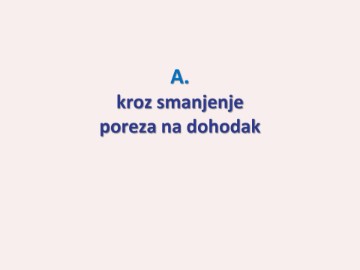 A.
kroz smanjenje poreza na dohodak